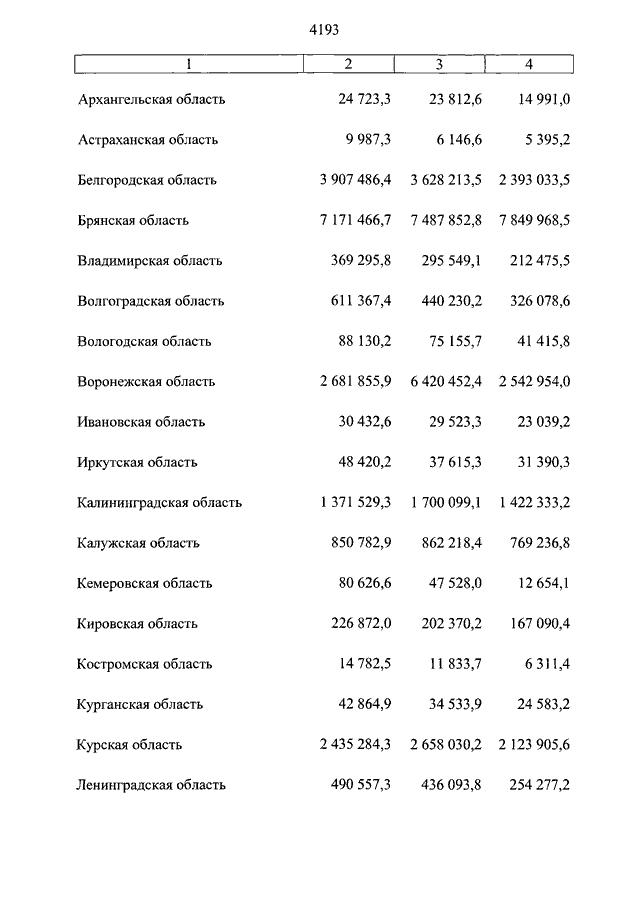 4193

| 1 | 2 | 3 | 4 |
|---|---|---|---|
| Архангельская область | 24 723,3 | 23 812,6 | 14 991,0 |
| Астраханская область | 9 987,3 | 6 146,6 | 5 395,2 |
| Белгородская область | 3 907 486,4 | 3 628 213,5 | 2 393 033,5 |
| Брянская область | 7 171 466,7 | 7 487 852,8 | 7 849 968,5 |
| Владимирская область | 369 295,8 | 295 549,1 | 212 475,5 |
| Волгоградская область | 611 367,4 | 440 230,2 | 326 078,6 |
| Вологодская область | 88 130,2 | 75 155,7 | 41 415,8 |
| Воронежская область | 2 681 855,9 | 6 420 452,4 | 2 542 954,0 |
| Ивановская область | 30 432,6 | 29 523,3 | 23 039,2 |
| Иркутская область | 48 420,2 | 37 615,3 | 31 390,3 |
| Калининградская область | 1 371 529,3 | 1 700 099,1 | 1 422 333,2 |
| Калужская область | 850 782,9 | 862 218,4 | 769 236,8 |
| Кемеровская область | 80 626,6 | 47 528,0 | 12 654,1 |
| Кировская область | 226 872,0 | 202 370,2 | 167 090,4 |
| Костромская область | 14 782,5 | 11 833,7 | 6 311,4 |
| Курганская область | 42 864,9 | 34 533,9 | 24 583,2 |
| Курская область | 2 435 284,3 | 2 658 030,2 | 2 123 905,6 |
| Ленинградская область | 490 557,3 | 436 093,8 | 254 277,2 |